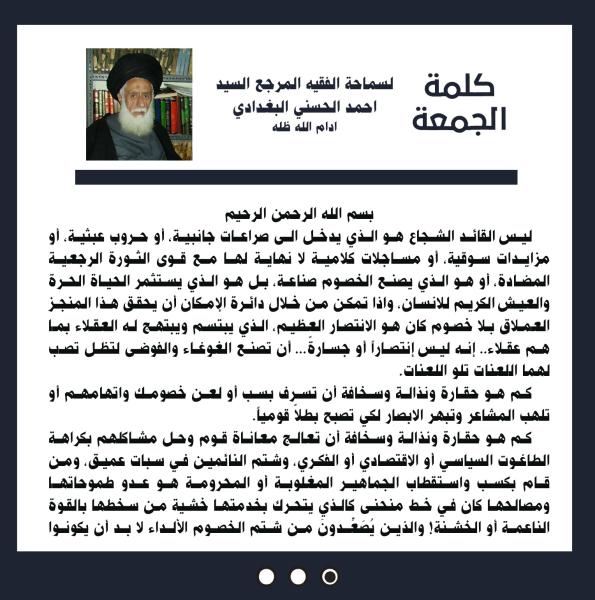 كلمة الجمعة

لسماحة الفقيه المرجع السيد
احمد الحسني البغدادي
ادام الله ظله

بسم الله الرحمن الرحيم

ليس القائد الشجاع هو الذي يدخل الى صراعات جانبية، أو حروب عبثية، أو مزايدات سوقية، أو مساجلات كلامية لا نهاية لها مع قوى الثورة الرجعية المضادة، أو هو الذي يصنع الخصوم صناعة، بل هو الذي يستثمر الحياة الحرة والعيش الكريم للانسان، واذا تمكن من خلال دائرة الإمكان أن يحقق هذا المنجز العملاق بلا خصوم كان هو الانتصار العظيم، الذي يبتسم ويبتهج له العقلاء بما هم عقلاء.. إنه ليس إنتصاراً أو جسارةً... أن تصنع الغوغاء والفوضى لتظل تصب لهما اللعنات تلو اللعنات.

كم هو حقارة ونذالة وسخافة أن تسرف بسب أو لعن خصومك واتهامهم أو تلهب المشاعر وتبهر الابصار لكي تصبح بطلاً قومياً.

كم هو حقارة ونذالة وسخافة أن تعالج معاناة قوم وحل مشاكلهم بكراهة الطاغوت السياسي أو الاقتصادي أو الفكري، وشتم النائمين في سبات عميق، ومن قام بكسب واستقطاب الجماهير المغلوبة أو المحرومة هو عدو طموحاتها ومصالحها كان في خط منحنى كالذي يتحرك بخدمتها خشية من سخطها بالقوة الناعمة أو الخشنة! والذين يُصَعِّدونَ من شتم الخصوم الألداء لا بد أن يكونوا